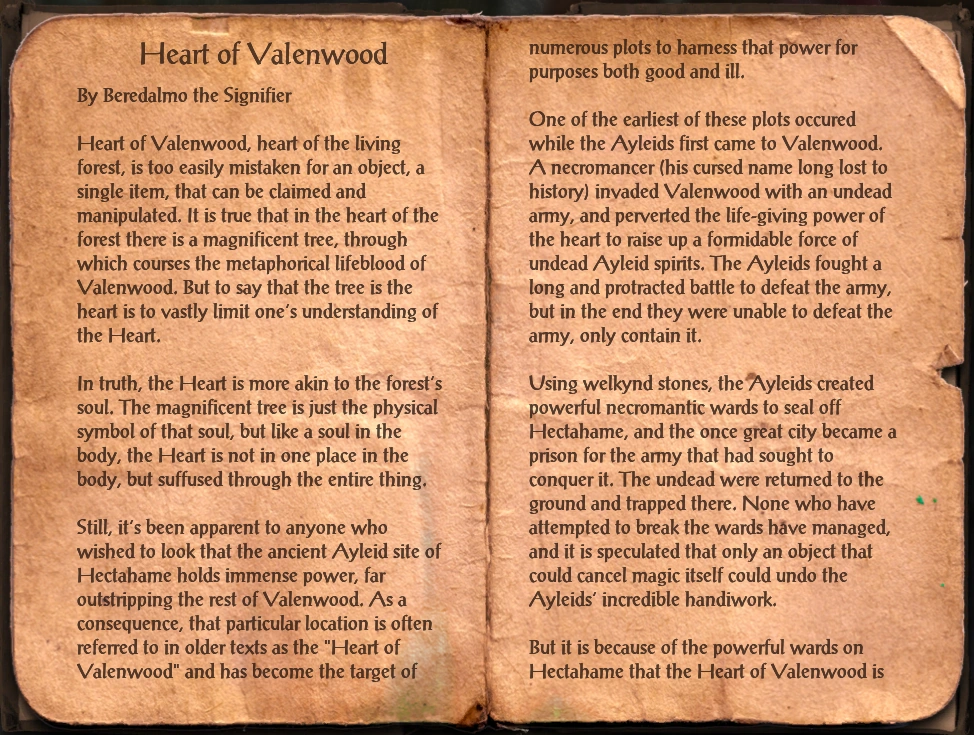 Heart of Valenwood

By Beredalmo the Signifier

Heart of Valenwood, heart of the living forest, is too easily mistaken for an object, a single item, that can be claimed and manipulated. It is true that in the heart of the forest there is a magnificent tree, through which courses the metaphorical lifeblood of Valenwood. But to say that the tree is the heart is to vastly limit one's understanding of the Heart.

In truth, the Heart is more akin to the forest's soul. The magnificent tree is just the physical symbol of that soul, but like a soul in the body, the Heart is not in one place in the body, but suffused through the entire thing.

Still, it's been apparent to anyone who wished to look that the ancient Ayleid site of Hectahame holds immense power, far outstripping the rest of Valenwood. As a consequence, that particular location is often referred to in older texts as the "Heart of Valenwood" and has become the target of numerous plots to harness that power for purposes both good and ill.

One of the earliest of these plots occured while the Ayleids first came to Valenwood. A necromancer (his cursed name long lost to history) invaded Valenwood with an undead army, and perverted the life-giving power of the heart to raise up a formidable force of undead Ayleid spirits. The Ayleids fought a long and protracted battle to defeat the army, but in the end they were unable to defeat the army, only contain it.

Using welkynd stones, the Ayleids created powerful necromantic wards to seal off Hectahame, and the once great city became a prison for the army that had sought to conquer it. The undead were returned to the ground and trapped there. None who have attempted to break the wards have managed, and it is speculated that only an object that could cancel magic itself could undo the Ayleids' incredible handiwork.

But it is because of the powerful wards on Hectahame that the Heart of Valenwood is